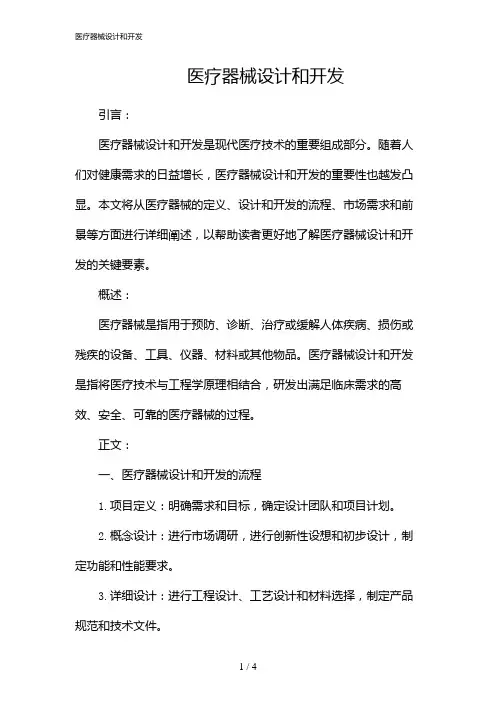 医疗器械设计和开发

医疗器械设计和开发

引言：

医疗器械设计和开发是现代医疗技术的重要组成部分。随着人们对健康需求的日益增长，医疗器械设计和开发的重要性也越发凸显。本文将从医疗器械的定义、设计和开发的流程、市场需求和前景等方面进行详细阐述，以帮助读者更好地了解医疗器械设计和开发的关键要素。

概述：

医疗器械是指用于预防、诊断、治疗或缓解人体疾病、损伤或残疾的设备、工具、仪器、材料或其他物品。医疗器械设计和开发是指将医疗技术与工程学原理相结合，研发出满足临床需求的高效、安全、可靠的医疗器械的过程。

正文：

一、医疗器械设计和开发的流程

1. 项目定义：明确需求和目标，确定设计团队和项目计划。

2. 概念设计：进行市场调研，进行创新性设想和初步设计，制定功能和性能要求。

3. 详细设计：进行工程设计、工艺设计和材料选择，制定产品规范和技术文件。

1 / 4